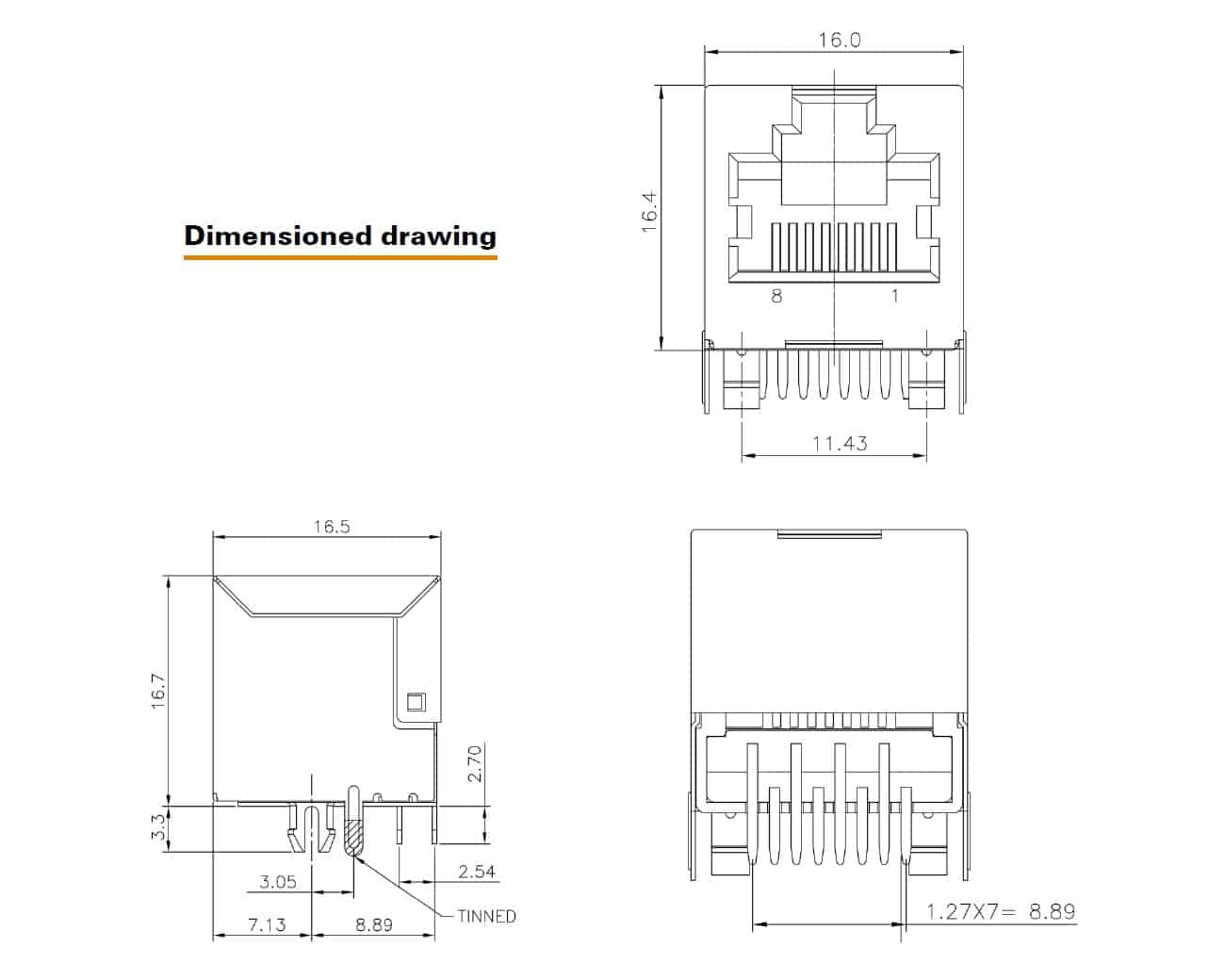 Dimensioned drawing

16.0

16.4

8 1

11.43

16.5

16.7

2.70

3.3

3.05

2.54

7.13

8.89

TINNED

1.27X7= 8.89